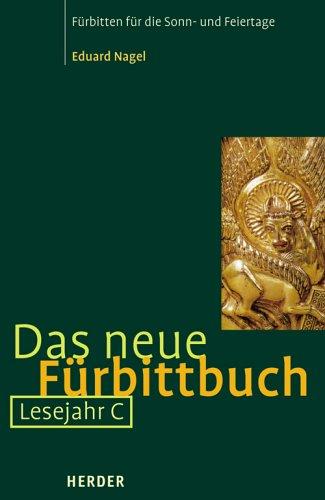 Fürbitten für die Sonn- und Feiertage

Eduard Nagel

Das neue
Fürbittbuch

Lesejahr C

HERDER